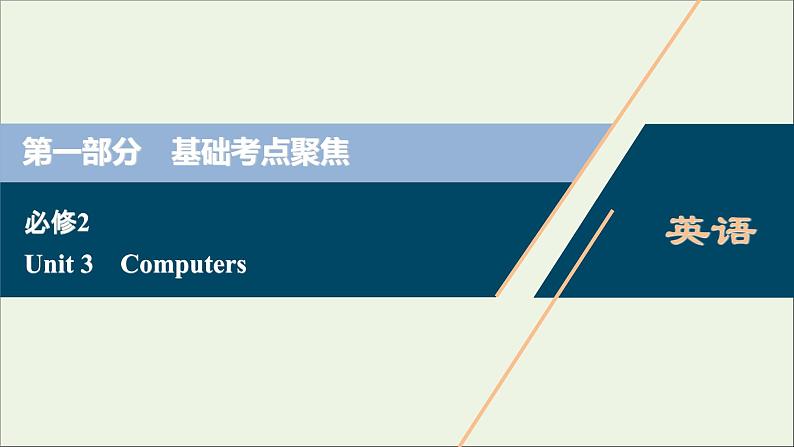 第一部分　基础考点聚焦

必修2
Unit 3　Computers

英语